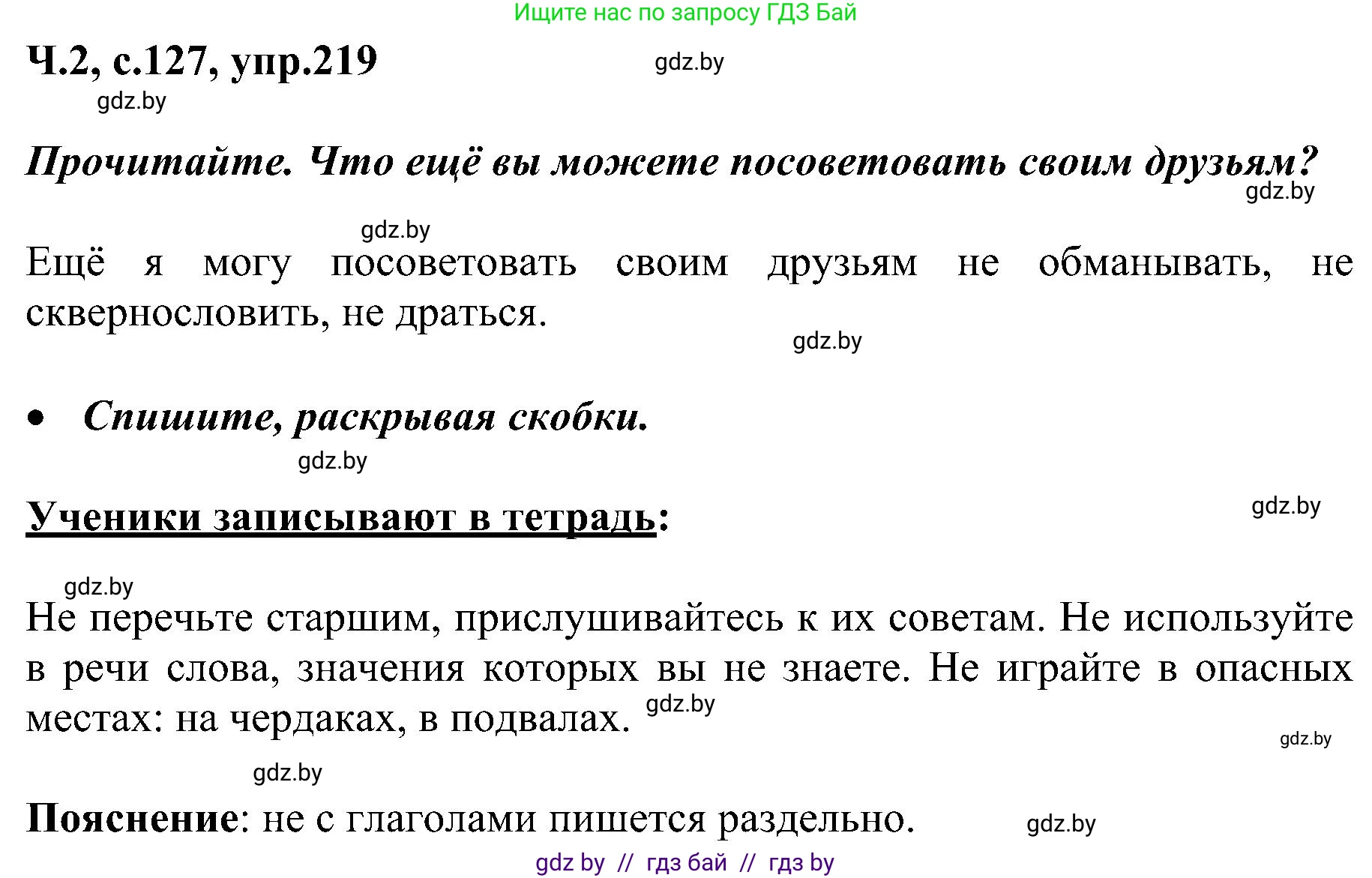 Ищите нас по запросу ГДЗ Бай

Ч.2, с.127, упр.219

gdz.by

gdz.by

Прочитайте. Что ещё вы можете посоветовать своим друзьям?

gdz.by

gdz.by

Ещё я могу посоветовать своим друзьям не обманывать, не сквернословить, не драться.

gdz.by

• Спишите, раскрывая скобки.

gdz.by

Ученики записывают в тетрадь:

gdz.by

gdz.by

Не перечьте старшим, прислушивайтесь к их советам. Не используйте в речи слова, значения которых вы не знаете. Не играйте в опасных местах: на чердаках, в подвалах. gdz.by

gdz.by

gdz.by

Пояснение: не с глаголами пишется раздельно.

gdz.by

gdz by // гдз бай // гдз by